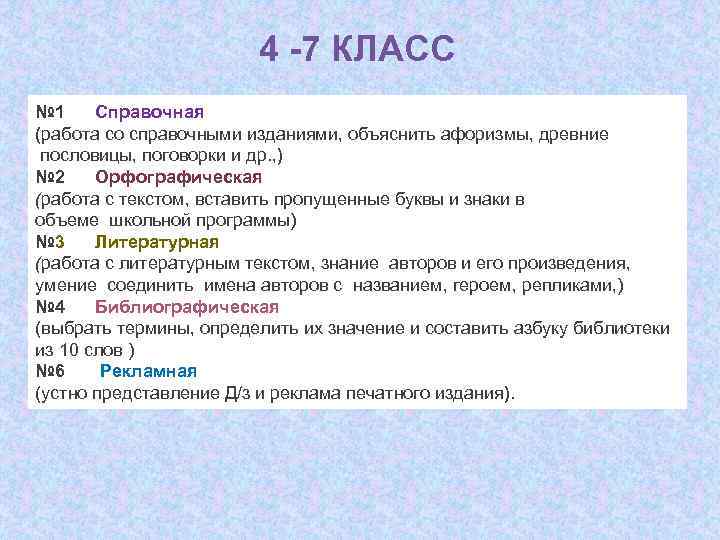 4 -7 КЛАСС

№1 Справочная
(работа со справочными изданиями, объяснить афоризмы, древние пословицы, поговорки и др.,)
№2 Орфографическая
(работа с текстом, вставить пропущенные буквы и знаки в объеме школьной программы)
№3 Литературная
(работа с литературным текстом, знание авторов и его произведения, умение соединить имена авторов с названием, героем, репликами,)
№4 Библиографическая
(выбрать термины, определить их значение и составить азбуку библиотеки из 10 слов )
№6 Рекламная
(устно представление Д/з и реклама печатного издания).